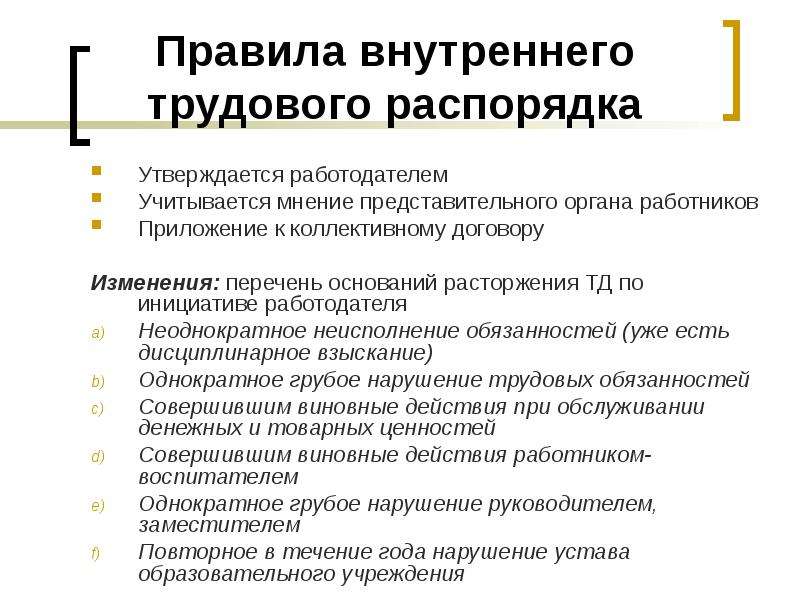 Правила внутреннего трудового распорядка

Утверждается работодателем
Учитывается мнение представительного органа работников
Приложение к коллективному договору

Изменения: перечень оснований расторжения ТД по инициативе работодателя

a) Неоднократное неисполнение обязанностей (уже есть дисциплинарное взыскание)
b) Однократное грубое нарушение трудовых обязанностей
c) Совершившим виновные действия при обслуживании денежных и товарных ценностей
d) Совершившим виновные действия работником-воспитателем
e) Однократное грубое нарушение руководителем, заместителем
f) Повторное в течение года нарушение устава образовательного учреждения